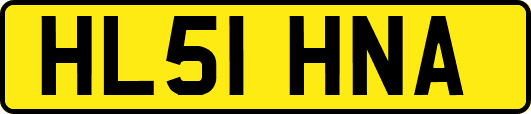 HL51 HNA